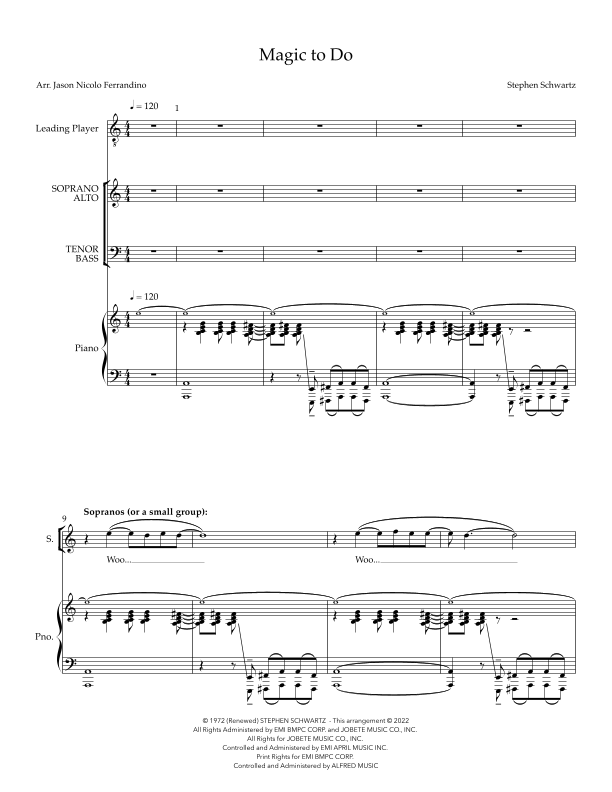 Magic to Do

Arr. Jason Nicolo Ferrandino

Stephen Schwartz

♩ = 120

1

Leading Player

SOPRANO ALTO

TENOR BASS

♩ = 120

Piano

9

Sopranos (or a small group):

S.

Woo...

Woo...

Pno.

© 1972 (Renewed) STEPHEN SCHWARTZ - This arrangement © 2022
All Rights Administered by EMI BMPC CORP. and JOBETE MUSIC CO., INC.
All Rights for JOBETE MUSIC CO., INC.
Controlled and Administered by EMI APRIL MUSIC INC.
Print Rights for EMI BMPC CORP.
Controlled and Administered by ALFRED MUSIC